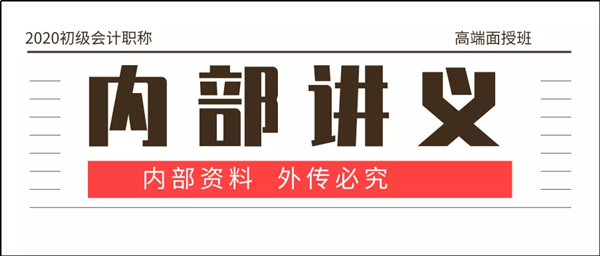 2020初级会计职称

高端面授班

内部讲义

内部资料 外传必究